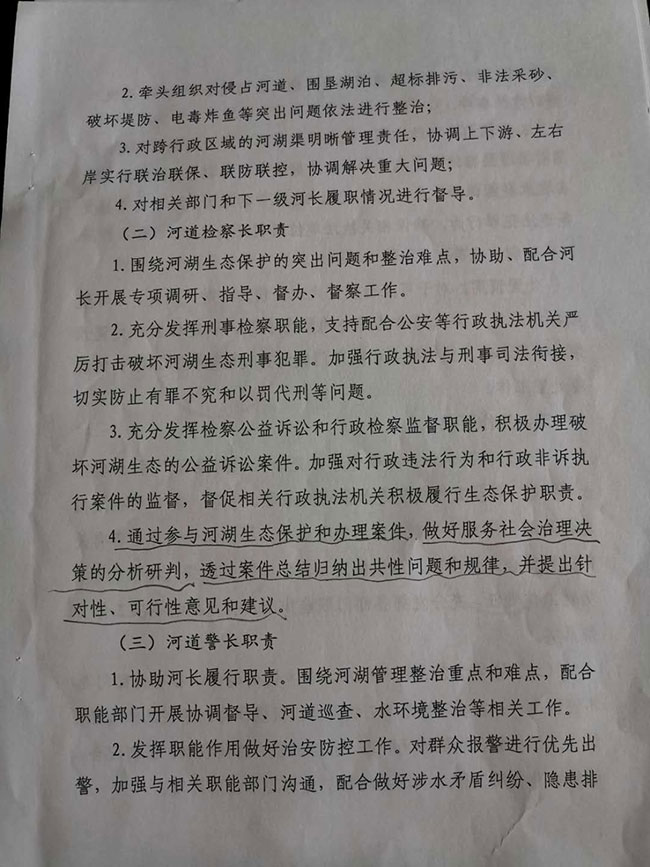 2. 牵头组织对侵占河道、围垦湖泊、超标排污、非法采砂、破坏堤防、电毒炸鱼等突出问题依法进行整治；

3. 对跨行政区域的河湖渠明晰管理责任，协调上下游、左右岸实行联治联保、联防联控，协调解决重大问题；

4. 对相关部门和下一级河长履职情况进行督导。

（二）河道检察长职责

1. 围绕河湖生态保护的突出问题和整治难点，协助、配合河长开展专项调研、指导、督办、督察工作。

2. 充分发挥刑事检察职能，支持配合公安等行政执法机关严厉打击破坏河湖生态刑事犯罪。加强行政执法与刑事司法衔接，切实防止有罪不究和以罚代刑等问题。

3. 充分发挥检察公益诉讼和行政检察监督职能，积极办理破坏河湖生态的公益诉讼案件。加强对行政违法行为和行政非诉执行案件的监督，督促相关行政执法机关积极履行生态保护职责。

4. 通过参与河湖生态保护和办理案件，做好服务社会治理决策的分析研判，透过案件总结归纳出共性问题和规律，并提出针对性、可行性意见和建议。

（三）河道警长职责

1. 协助河长履行职责。围绕河湖管理整治重点和难点，配合职能部门开展协调督导、河道巡查、水环境整治等相关工作。

2. 发挥职能作用做好治安防控工作。对群众报警进行优先出警，加强与相关职能部门沟通，配合做好涉水矛盾纠纷、隐患排